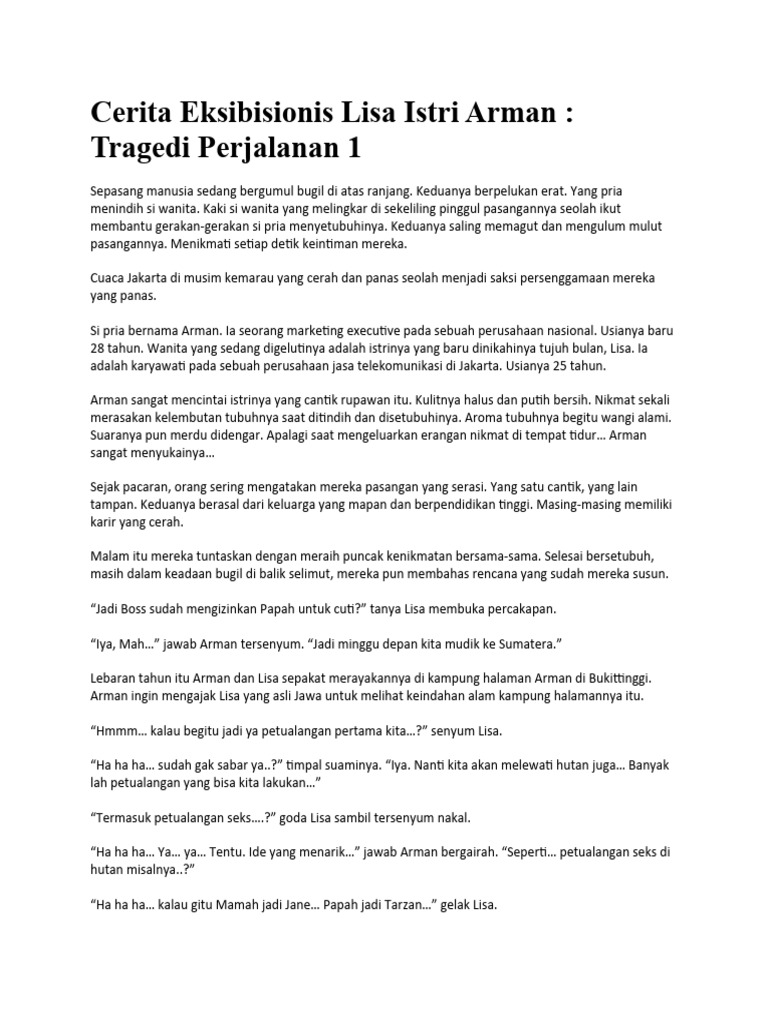 Cerita Eksibisionis Lisa Istri Arman : Tragedi Perjalanan 1

Sepasang manusia sedang bergumul bugil di atas ranjang. Keduanya berpelukan erat. Yang pria menindih si wanita. Kaki si wanita yang melingkar di sekeliling pinggul pasangannya seolah ikut membantu gerakan-gerakan si pria menyetubuhinya. Keduanya saling memagut dan mengulum mulut pasangannya. Menikmati setiap detik keintiman mereka.

Cuaca Jakarta di musim kemarau yang cerah dan panas seolah menjadi saksi persenggamaan mereka yang panas.

Si pria bernama Arman. Ia seorang marketing executive pada sebuah perusahaan nasional. Usianya baru 28 tahun. Wanita yang sedang digelutinya adalah istrinya yang baru dinikahinya tujuh bulan, Lisa. Ia adalah karyawati pada sebuah perusahaan jasa telekomunikasi di Jakarta. Usianya 25 tahun.

Arman sangat mencintai istrinya yang cantik rupawan itu. Kulitnya halus dan putih bersih. Nikmat sekali merasakan kelembutan tubuhnya saat ditindih dan disetubuhinya. Aroma tubuhnya begitu wangi alami. Suaranya pun merdu didengar. Apalagi saat mengeluarkan erangan nikmat di tempat tidur… Arman sangat menyukainya…

Sejak pacaran, orang sering mengatakan mereka pasangan yang serasi. Yang satu cantik, yang lain tampan. Keduanya berasal dari keluarga yang mapan dan berpendidikan tinggi. Masing-masing memiliki karir yang cerah.

Malam itu mereka tuntaskan dengan meraih puncak kenikmatan bersama-sama. Selesai bersetubuh, masih dalam keadaan bugil di balik selimut, mereka pun membahas rencana yang sudah mereka susun.

“Jadi Boss sudah mengizinkan Papah untuk cuti?” tanya Lisa membuka percakapan.

“Iya, Mah…” jawab Arman tersenyum. “Jadi minggu depan kita mudik ke Sumatera.”

Lebaran tahun itu Arman dan Lisa sepakat merayakannya di kampung halaman Arman di Bukittinggi. Arman ingin mengajak Lisa yang asli Jawa untuk melihat keindahan alam kampung halamannya itu.

“Hmmm… kalau begitu jadi ya petualangan pertama kita…?” senyum Lisa.

“Ha ha ha… sudah gak sabar ya..?” timpal suaminya. “Iya. Nanti kita akan melewati hutan juga… Banyak lah petualangan yang bisa kita lakukan…”

“Termasuk petualangan seks….?” goda Lisa sambil tersenyum nakal.

“Ha ha ha… Ya… ya… Tentu. Ide yang menarik…” jawab Arman bergairah. “Seperti… petualangan seks di hutan misalnya..?”

“Ha ha ha… kalau gitu Mamah jadi Jane… Papah jadi Tarzan…” gelak Lisa.